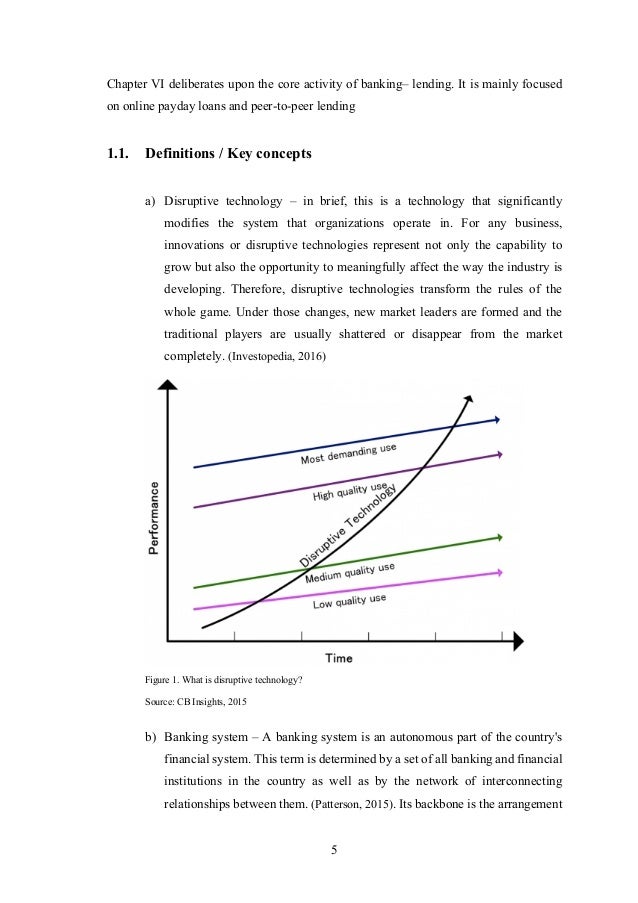 Chapter VI deliberates upon the core activity of banking– lending. It is mainly focused on online payday loans and peer-to-peer lending

1.1. Definitions / Key concepts

a) Disruptive technology – in brief, this is a technology that significantly modifies the system that organizations operate in. For any business, innovations or disruptive technologies represent not only the capability to grow but also the opportunity to meaningfully affect the way the industry is developing. Therefore, disruptive technologies transform the rules of the whole game. Under those changes, new market leaders are formed and the traditional players are usually shattered or disappear from the market completely. (Investopedia, 2016)

Performance

Most demanding use

High quality use

Disruptive Technology

Medium quality use

Low quality use

Time

Figure 1. What is disruptive technology?

Source: CB Insights, 2015

b) Banking system – A banking system is an autonomous part of the country's financial system. This term is determined by a set of all banking and financial institutions in the country as well as by the network of interconnecting relationships between them. (Patterson, 2015). Its backbone is the arrangement

5